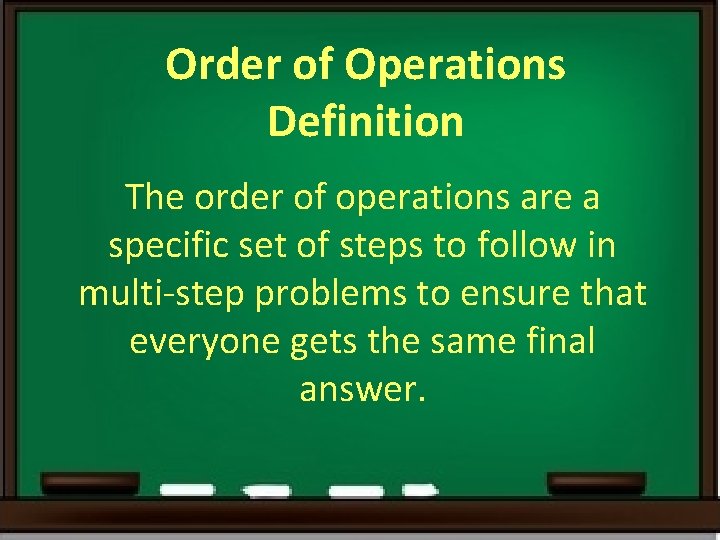 Order of Operations Definition

The order of operations are a specific set of steps to follow in multi-step problems to ensure that everyone gets the same final answer.